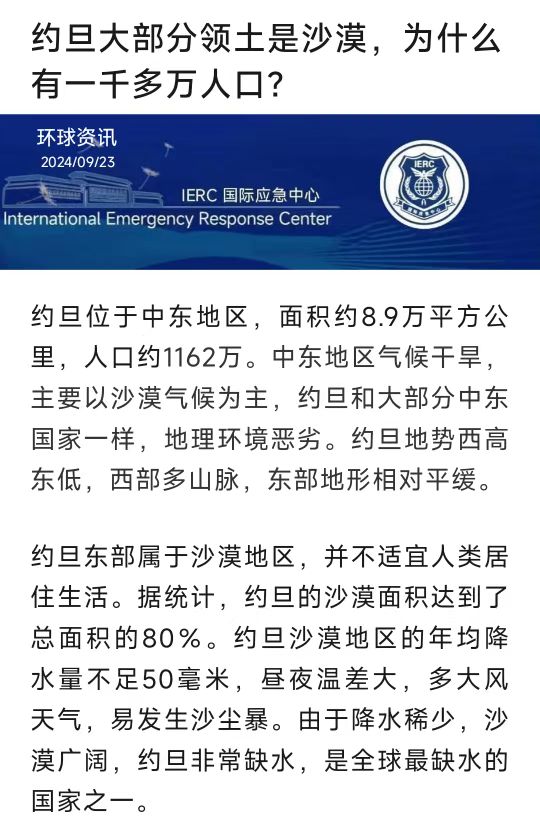 约旦大部分领土是沙漠，为什么有一千多万人口？

环球资讯
2024/09/23
IERC 国际应急中心
International Emergency Response Center

IERC

约旦位于中东地区，面积约8.9万平方公里，人口约1162万。中东地区气候干旱，主要以沙漠气候为主，约旦和大部分中东国家一样，地理环境恶劣。约旦地势西高东低，西部多山脉，东部地形相对平缓。

约旦东部属于沙漠地区，并不适宜人类居住生活。据统计，约旦的沙漠面积达到了总面积的80%。约旦沙漠地区的年均降水量不足50毫米，昼夜温差大，多大风天气，易发生沙尘暴。由于降水稀少，沙漠广阔，约旦非常缺水，是全球最缺水的国家之一。